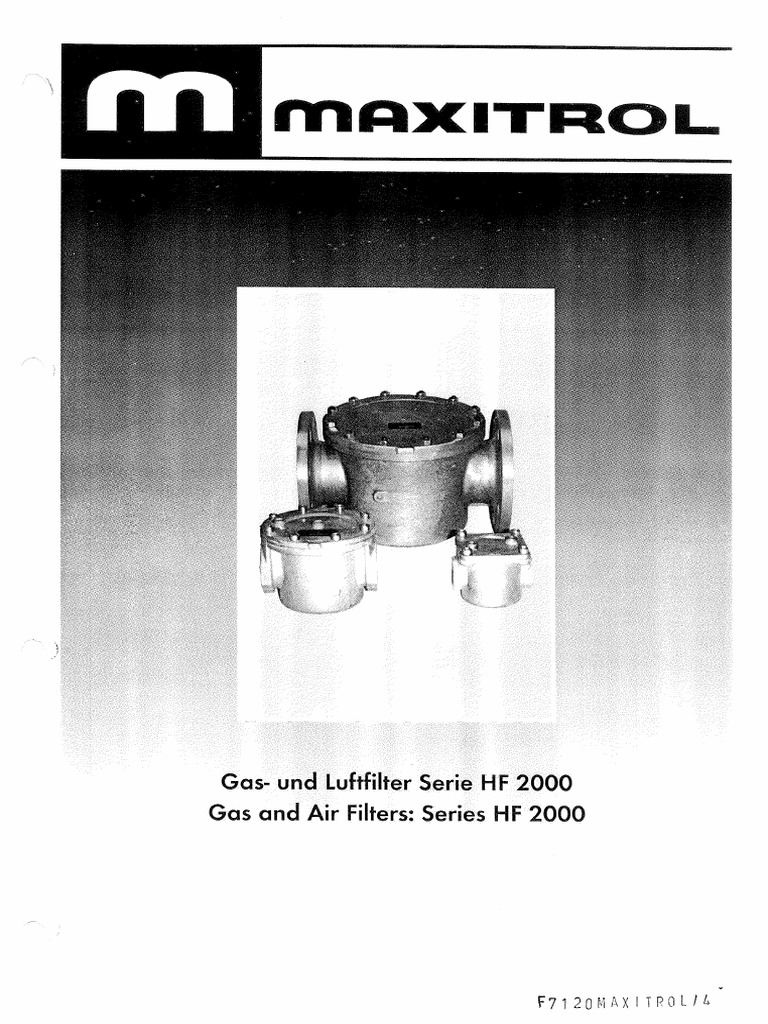 m MAXITROL

Gas- und Luftfilter Serie HF 2000
Gas and Air Filters: Series HF 2000

F7120MAXITROL/4